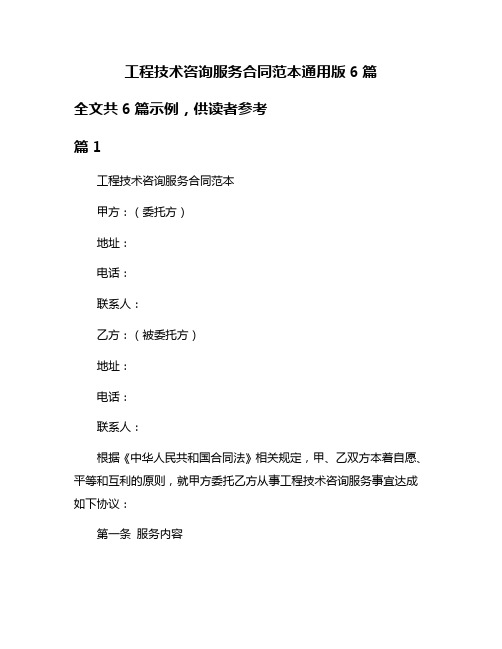 工程技术咨询服务合同范本通用版 6 篇

全文共 6 篇示例，供读者参考

篇 1

工程技术咨询服务合同范本

甲方：（委托方）

地址：

电话：

联系人：

乙方：（被委托方）

地址：

电话：

联系人：

根据《中华人民共和国合同法》相关规定，甲、乙双方本着自愿、平等和互利的原则，就甲方委托乙方从事工程技术咨询服务事宜达成如下协议：

第一条 服务内容